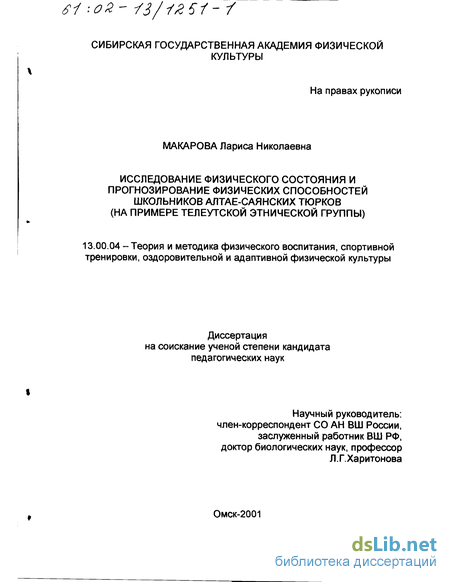 61:02-13/1251-1

СИБИРСКАЯ ГОСУДАРСТВЕННАЯ АКАДЕМИЯ ФИЗИЧЕСКОЙ КУЛЬТУРЫ

На правах рукописи

МАКАРОВА Лариса Николаевна

ИССЛЕДОВАНИЕ ФИЗИЧЕСКОГО СОСТОЯНИЯ И ПРОГНОЗИРОВАНИЕ ФИЗИЧЕСКИХ СПОСОБНОСТЕЙ ШКОЛЬНИКОВ АЛТАЕ-САЯНСКИХ ТЮРКОВ (НА ПРИМЕРЕ ТЕЛЕУТСКОЙ ЭТНИЧЕСКОЙ ГРУППЫ)

13.00.04 – Теория и методика физического воспитания, спортивной тренировки, оздоровительной и адаптивной физической культуры

Диссертация
на соискание ученой степени кандидата
педагогических наук

Научный руководитель:
член-корреспондент СО АН ВШ России,
заслуженный работник ВШ РФ,
доктор биологических наук, профессор
Л.Г.Харитонова

Омск-2001

dsLib.net
библиотека диссертаций